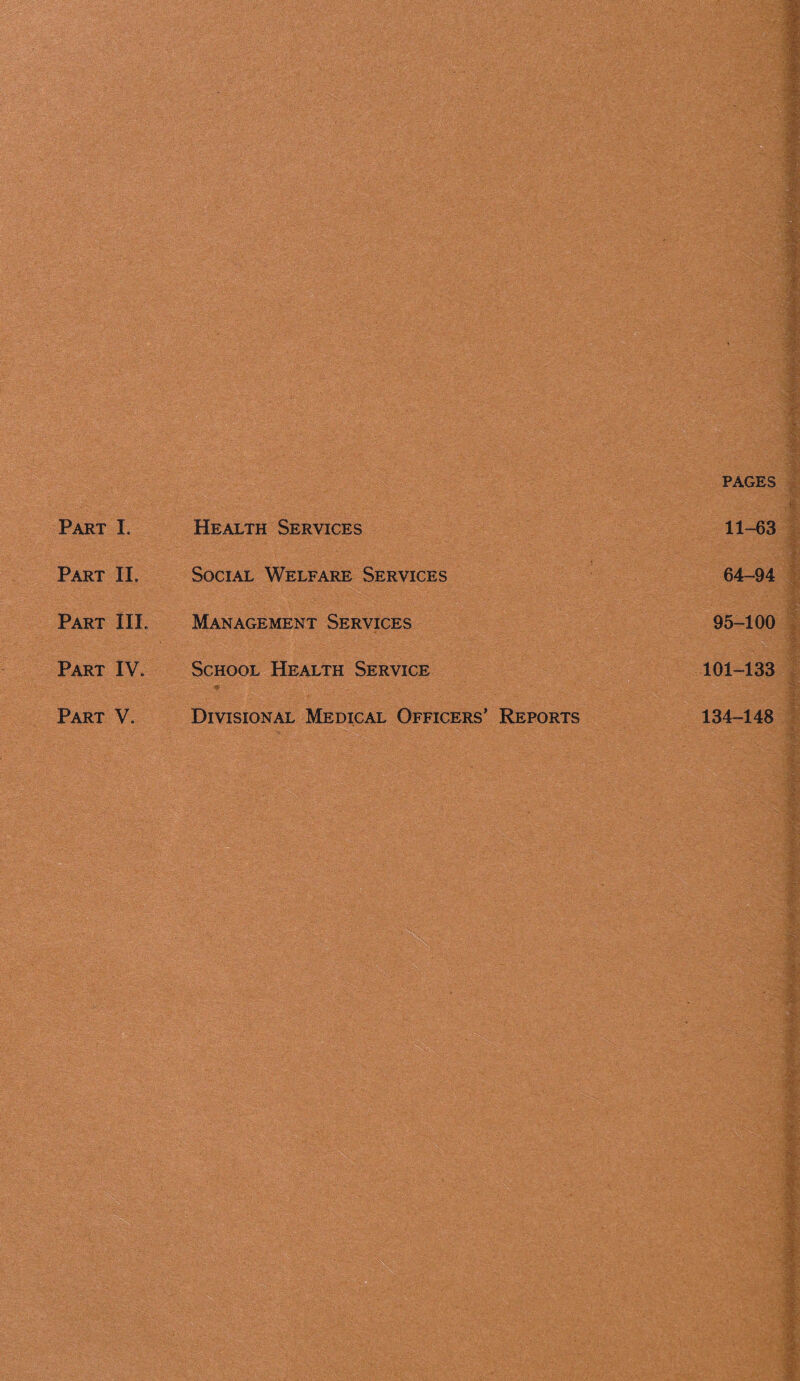 | | | PAGES |
|---|---|---|
| PART I. | HEALTH SERVICES | 11–63 |
| PART II. | SOCIAL WELFARE SERVICES | 64–94 |
| PART III. | MANAGEMENT SERVICES | 95–100 |
| PART IV. | SCHOOL HEALTH SERVICE | 101–133 |
| PART V. | DIVISIONAL MEDICAL OFFICERS' REPORTS | 134–148 |